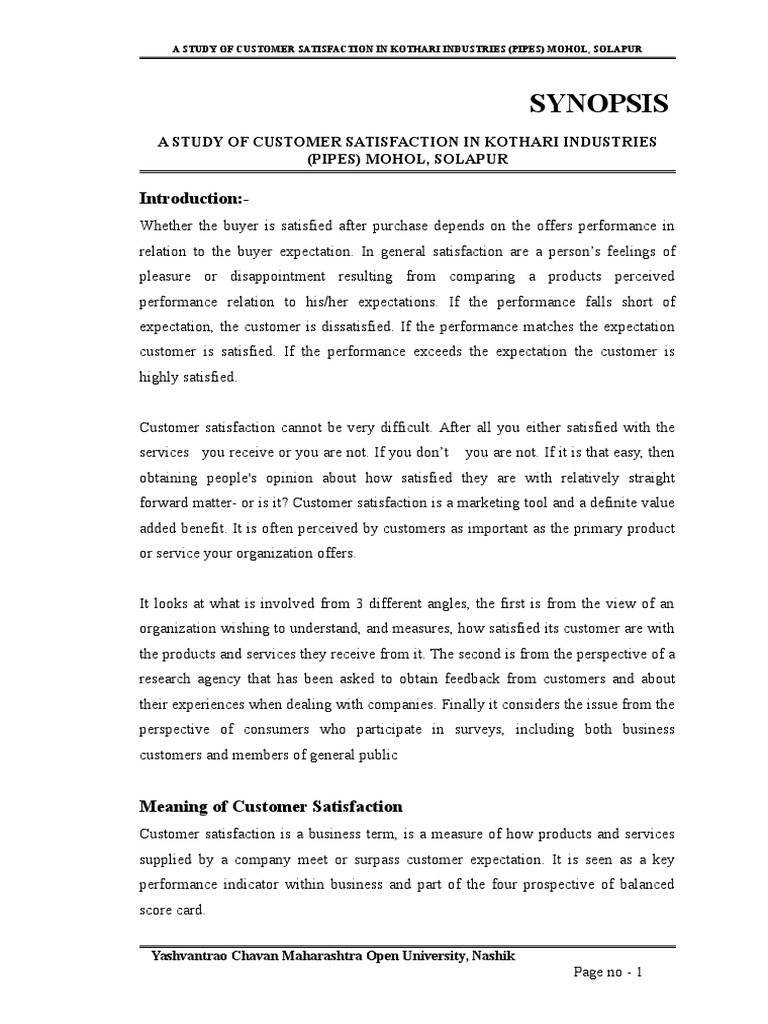 A STUDY OF CUSTOMER SATISFACTION IN KOTHARI INDUSTRIES (PIPES) MOHOL, SOLAPUR

SYNOPSIS

A STUDY OF CUSTOMER SATISFACTION IN KOTHARI INDUSTRIES (PIPES) MOHOL, SOLAPUR

Introduction:-

Whether the buyer is satisfied after purchase depends on the offers performance in relation to the buyer expectation. In general satisfaction are a person's feelings of pleasure or disappointment resulting from comparing a products perceived performance relation to his/her expectations. If the performance falls short of expectation, the customer is dissatisfied. If the performance matches the expectation customer is satisfied. If the performance exceeds the expectation the customer is highly satisfied.

Customer satisfaction cannot be very difficult. After all you either satisfied with the services you receive or you are not. If you don't you are not. If it is that easy, then obtaining people's opinion about how satisfied they are with relatively straight forward matter- or is it? Customer satisfaction is a marketing tool and a definite value added benefit. It is often perceived by customers as important as the primary product or service your organization offers.

It looks at what is involved from 3 different angles, the first is from the view of an organization wishing to understand, and measures, how satisfied its customer are with the products and services they receive from it. The second is from the perspective of a research agency that has been asked to obtain feedback from customers and about their experiences when dealing with companies. Finally it considers the issue from the perspective of consumers who participate in surveys, including both business customers and members of general public

Meaning of Customer Satisfaction

Customer satisfaction is a business term, is a measure of how products and services supplied by a company meet or surpass customer expectation. It is seen as a key performance indicator within business and part of the four prospective of balanced score card.

Yashvantrao Chavan Maharashtra Open University, Nashik

Page no - 1